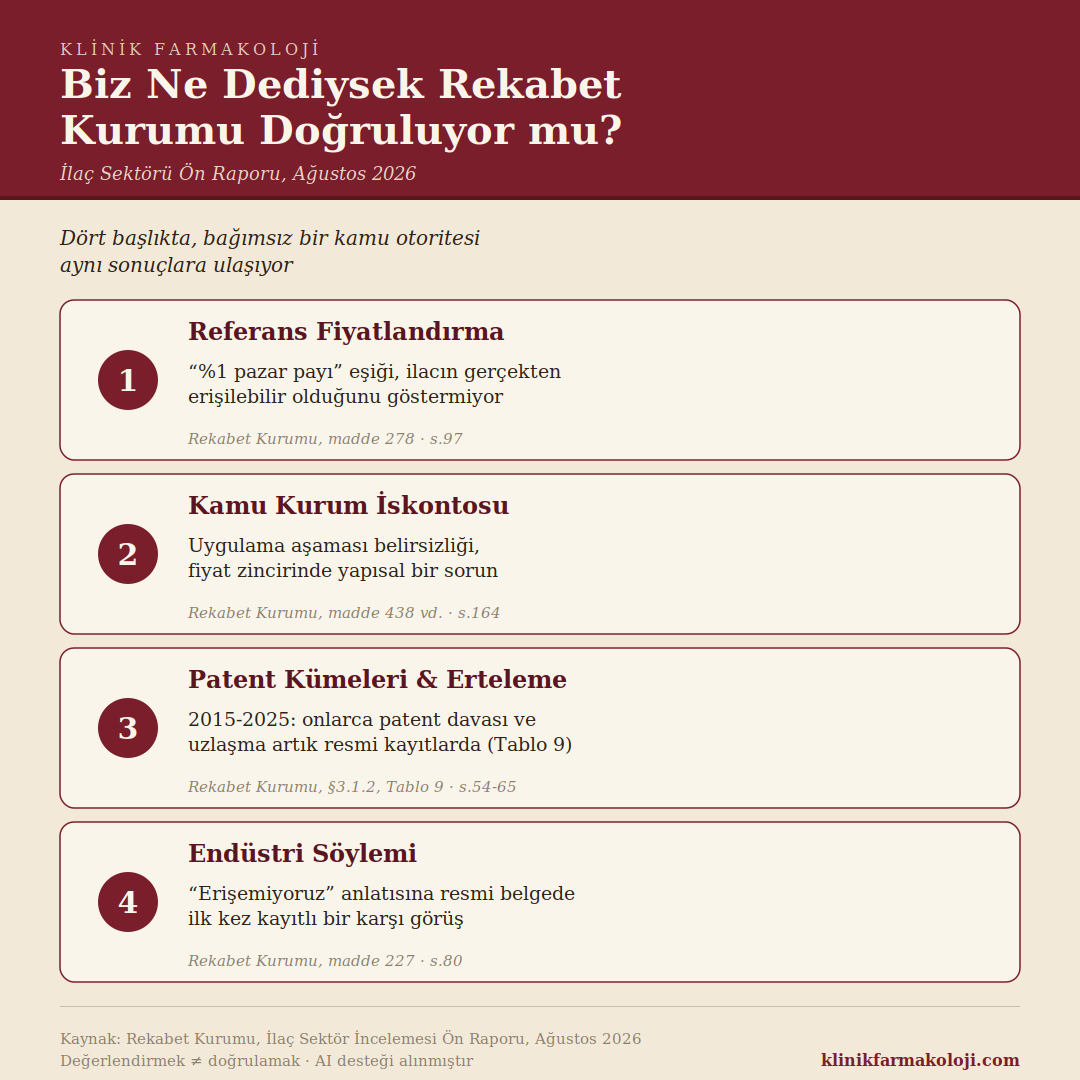 KLİNİK FARMAKOLOJİ

Biz Ne Dediysek Rekabet Kurumu Doğruluyor mu?

İlaç Sektörü Ön Raporu, Ağustos 2026

Dört başlıkta, bağımsız bir kamu otoritesi aynı sonuçlara ulaşıyor

1

Referans Fiyatlandırma

“%1 pazar payı” eşiği, ilacın gerçekten erişilebilir olduğunu göstermiyor

Rekabet Kurumu, madde 278 · s.97

2

Kamu Kurum İskontosu

Uygulama aşaması belirsizliği, fiyat zincirinde yapısal bir sorun

Rekabet Kurumu, madde 438 vd. · s.164

3

Patent Kümeleri & Erteleme

2015-2025: onlarca patent davası ve uzlaşma artık resmi kayıtlarda (Tablo 9)

Rekabet Kurumu, §3.1.2, Tablo 9 · s.54-65

4

Endüstri Söylemi

“Erişemiyoruz” anlatısına resmi belgede ilk kez kayıtlı bir karşı görüş

Rekabet Kurumu, madde 227 · s.80

Kaynak: Rekabet Kurumu, İlaç Sektör İncelemesi Ön Raporu, Ağustos 2026
Değerlendirmek ≠ doğrulamak · AI desteği alınmıştır

klinikfarmakoloji.com